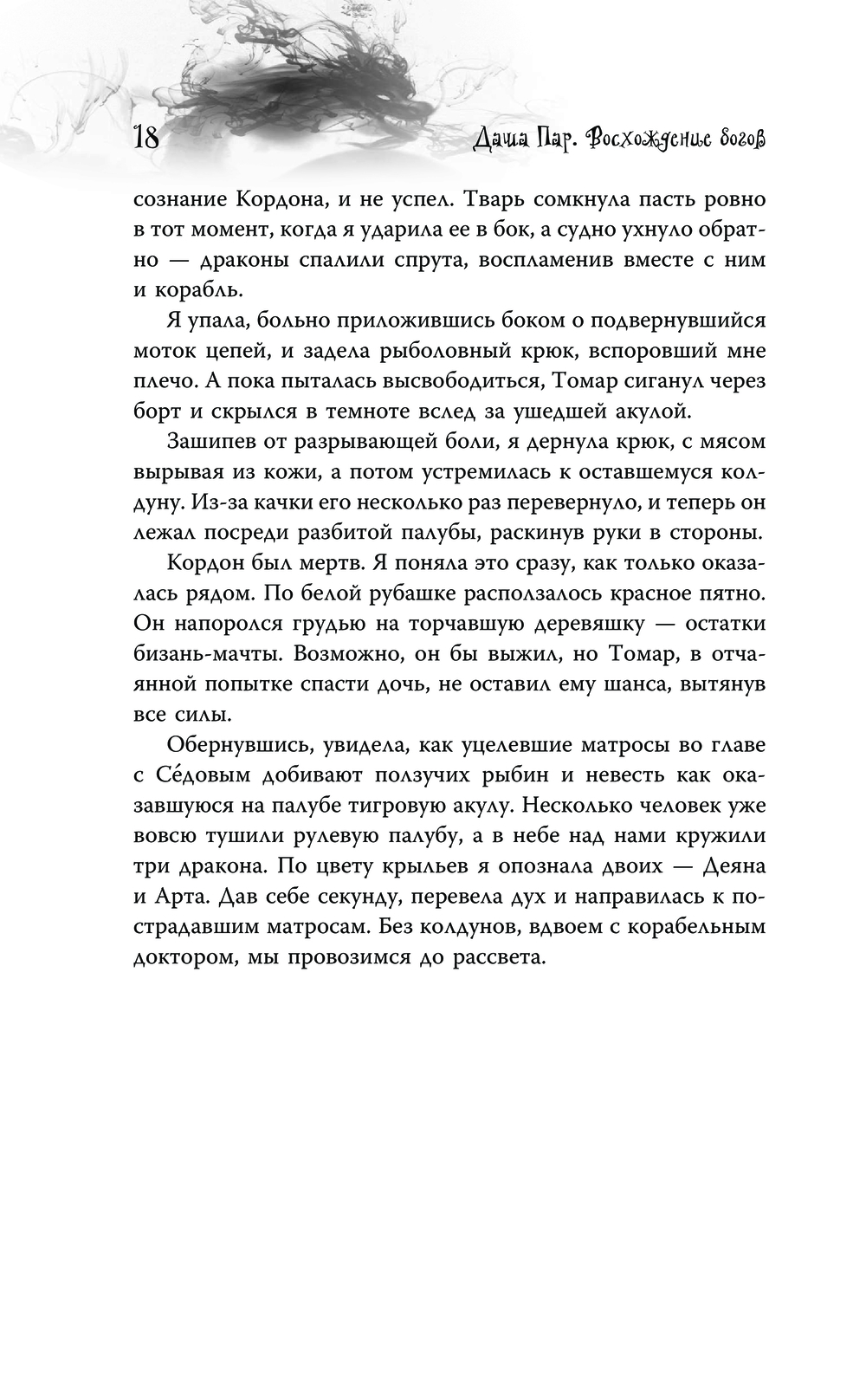 18 Даша Пар. Восхождение богов

сознание Кордона, и не успел. Тварь сомкнула пасть ровно в тот момент, когда я ударила ее в бок, а судно ухнуло обратно — драконы спалили спрута, воспламенив вместе с ним и корабль.

Я упала, больно приложившись боком о подвернувшийся моток цепей, и задела рыболовный крюк, вспоровший мне плечо. А пока пыталась высвободиться, Томар сиганул через борт и скрылся в темноте вслед за ушедшей акулой.

Зашипев от разрывающей боли, я дернула крюк, с мясом вырывая из кожи, а потом устремилась к оставшемуся колдуну. Из-за качки его несколько раз перевернуло, и теперь он лежал посреди разбитой палубы, раскинув руки в стороны.

Кордон был мертв. Я поняла это сразу, как только оказалась рядом. По белой рубашке расползалось красное пятно. Он напоролся грудью на торчавшую деревяшку — остатки бизань-мачты. Возможно, он бы выжил, но Томар, в отчаянной попытке спасти дочь, не оставил ему шанса, вытянув все силы.

Обернувшись, увидела, как уцелевшие матросы во главе с Се́довым добивают ползучих рыбин и невесть как оказавшуюся на палубе тигровую акулу. Несколько человек уже вовсю тушили рулевую палубу, а в небе над нами кружили три дракона. По цвету крыльев я опознала двоих — Деяна и Арта. Дав себе секунду, перевела дух и направилась к пострадавшим матросам. Без колдунов, вдвоем с корабельным доктором, мы провозимся до рассвета.